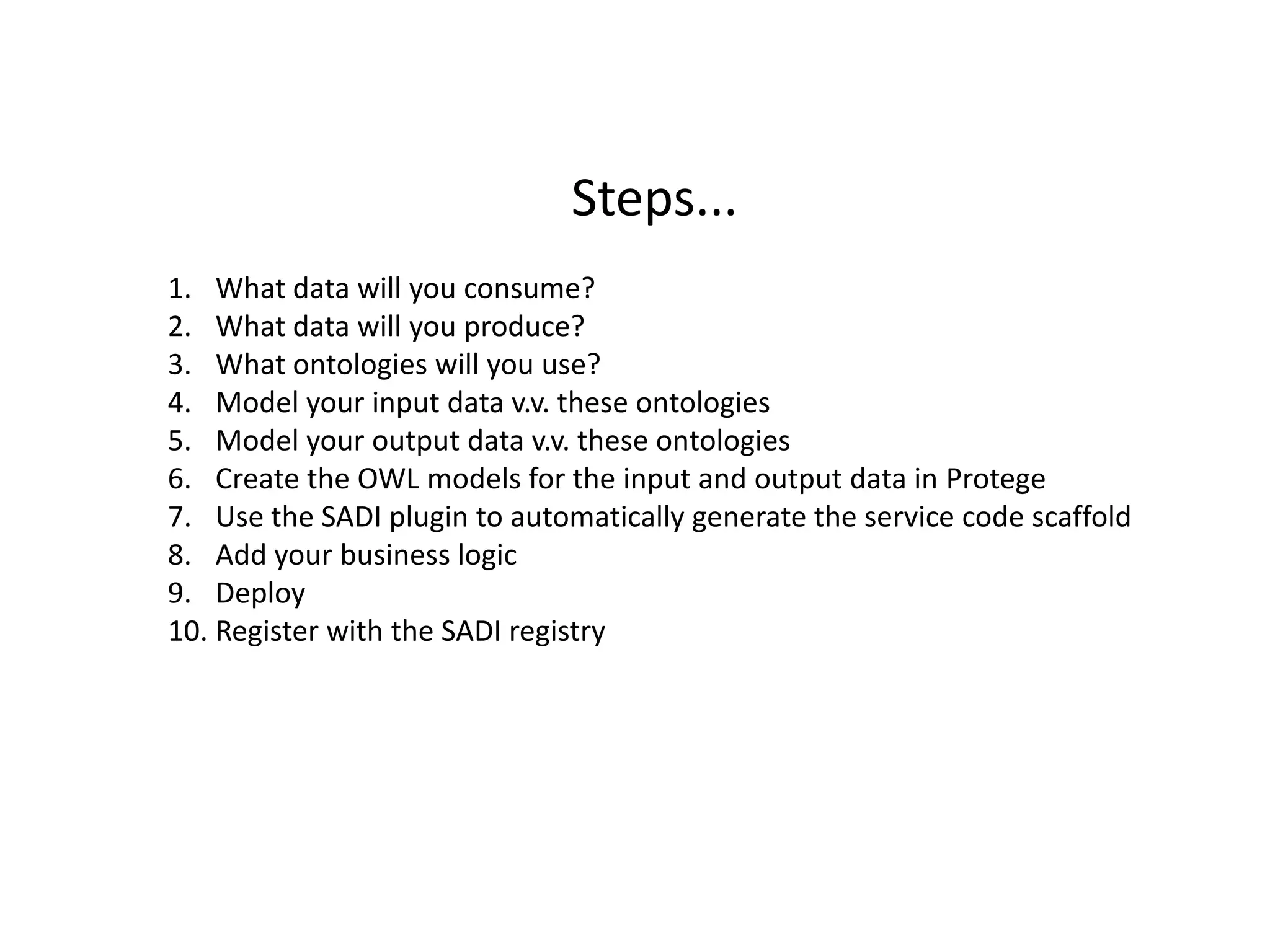 Steps...

1. What data will you consume?
2. What data will you produce?
3. What ontologies will you use?
4. Model your input data v.v. these ontologies
5. Model your output data v.v. these ontologies
6. Create the OWL models for the input and output data in Protege
7. Use the SADI plugin to automatically generate the service code scaffold
8. Add your business logic
9. Deploy
10. Register with the SADI registry